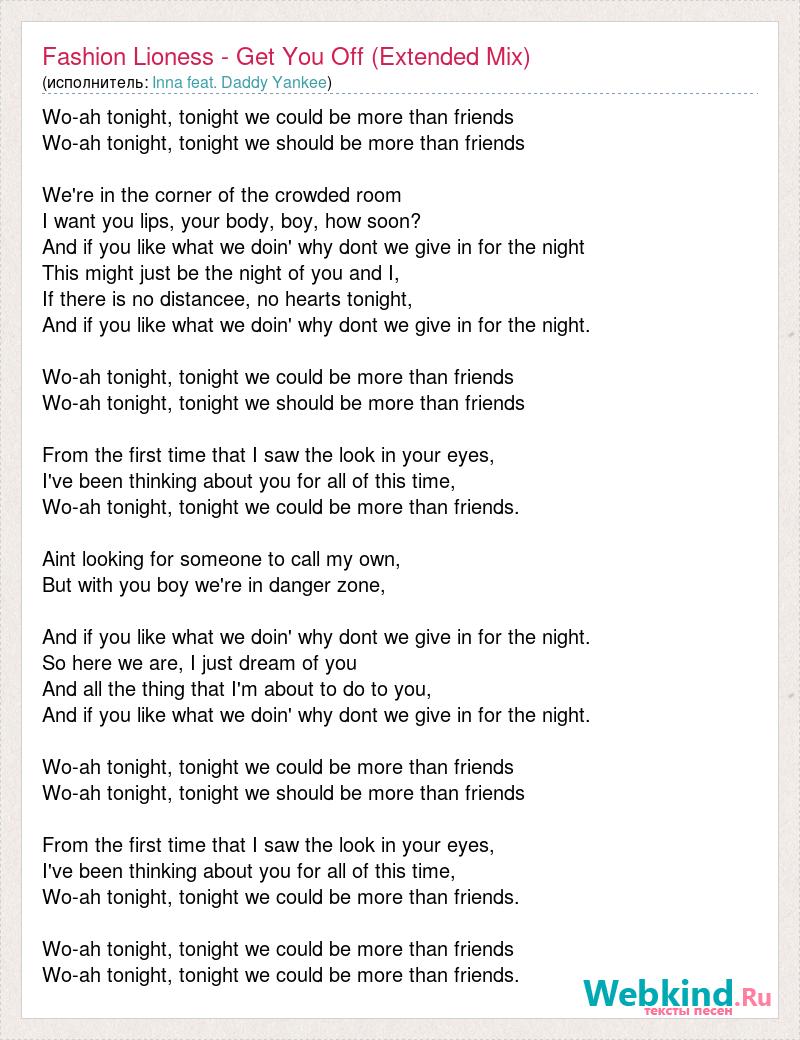 Fashion Lioness - Get You Off (Extended Mix)
(исполнитель: Inna feat. Daddy Yankee)

Wo-ah tonight, tonight we could be more than friends
Wo-ah tonight, tonight we should be more than friends

We're in the corner of the crowded room
I want you lips, your body, boy, how soon?
And if you like what we doin' why dont we give in for the night
This might just be the night of you and I,
If there is no distancee, no hearts tonight,
And if you like what we doin' why dont we give in for the night.

Wo-ah tonight, tonight we could be more than friends
Wo-ah tonight, tonight we should be more than friends

From the first time that I saw the look in your eyes,
I've been thinking about you for all of this time,
Wo-ah tonight, tonight we could be more than friends.

Aint looking for someone to call my own,
But with you boy we're in danger zone,

And if you like what we doin' why dont we give in for the night.
So here we are, I just dream of you
And all the thing that I'm about to do to you,
And if you like what we doin' why dont we give in for the night.

Wo-ah tonight, tonight we could be more than friends
Wo-ah tonight, tonight we should be more than friends

From the first time that I saw the look in your eyes,
I've been thinking about you for all of this time,
Wo-ah tonight, tonight we could be more than friends.

Wo-ah tonight, tonight we could be more than friends
Wo-ah tonight, tonight we could be more than friends.

Webkind.Ru
тексты песен